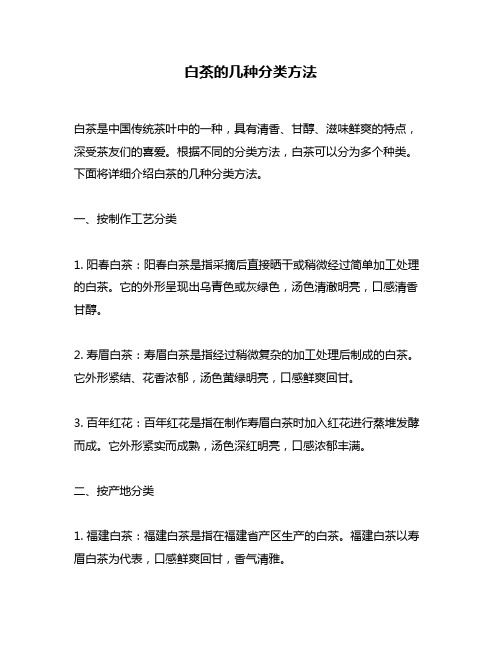 白茶的几种分类方法

白茶是中国传统茶叶中的一种，具有清香、甘醇、滋味鲜爽的特点，深受茶友们的喜爱。根据不同的分类方法，白茶可以分为多个种类。下面将详细介绍白茶的几种分类方法。

一、按制作工艺分类

1. 阳春白茶：阳春白茶是指采摘后直接晒干或稍微经过简单加工处理的白茶。它的外形呈现出乌青色或灰绿色，汤色清澈明亮，口感清香甘醇。

2. 寿眉白茶：寿眉白茶是指经过稍微复杂的加工处理后制成的白茶。它外形紧结、花香浓郁，汤色黄绿明亮，口感鲜爽回甘。

3. 百年红花：百年红花是指在制作寿眉白茶时加入红花进行蒸堆发酵而成。它外形紧实而成熟，汤色深红明亮，口感浓郁丰满。

二、按产地分类

1. 福建白茶：福建白茶是指在福建省产区生产的白茶。福建白茶以寿眉白茶为代表，口感鲜爽回甘，香气清雅。